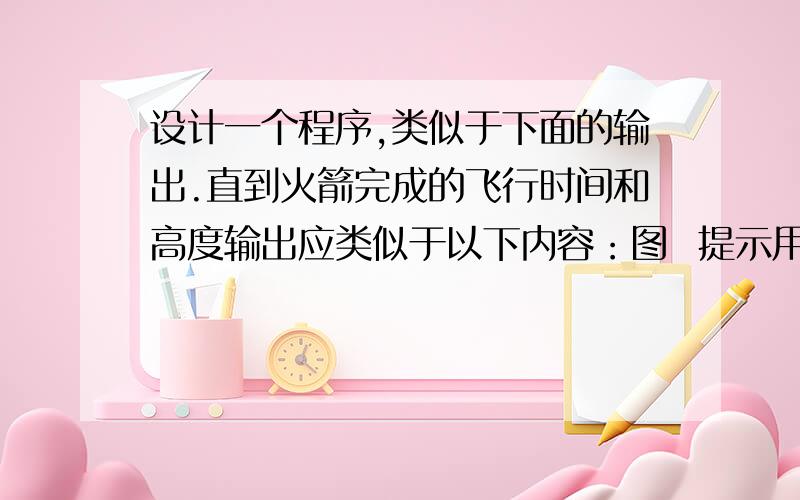 设计一个程序,类似于下面的输出.直到火箭完成的飞行时间和高度输出应类似于以下内容：图  提示用